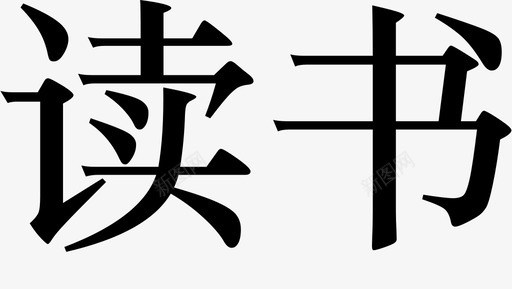 读书

新图网 新图网